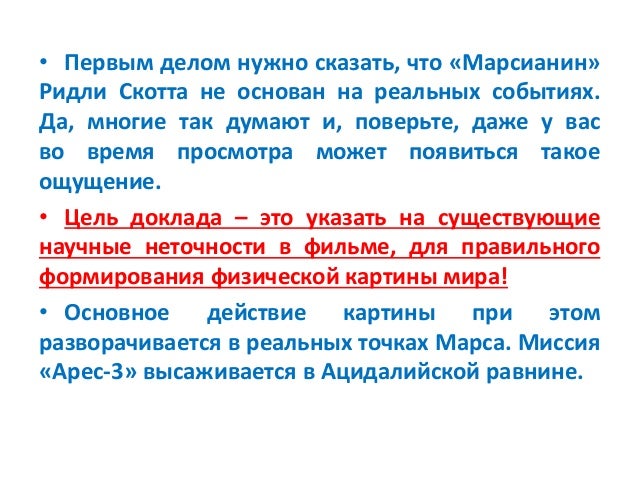 • Первым делом нужно сказать, что «Марсианин» Ридли Скотта не основан на реальных событиях. Да, многие так думают и, поверьте, даже у вас во время просмотра может появиться такое ощущение.

• Цель доклада – это указать на существующие научные неточности в фильме, для правильного формирования физической картины мира!

• Основное действие картины при этом разворачивается в реальных точках Марса. Миссия «Арес-3» высаживается в Ацидалийской равнине.